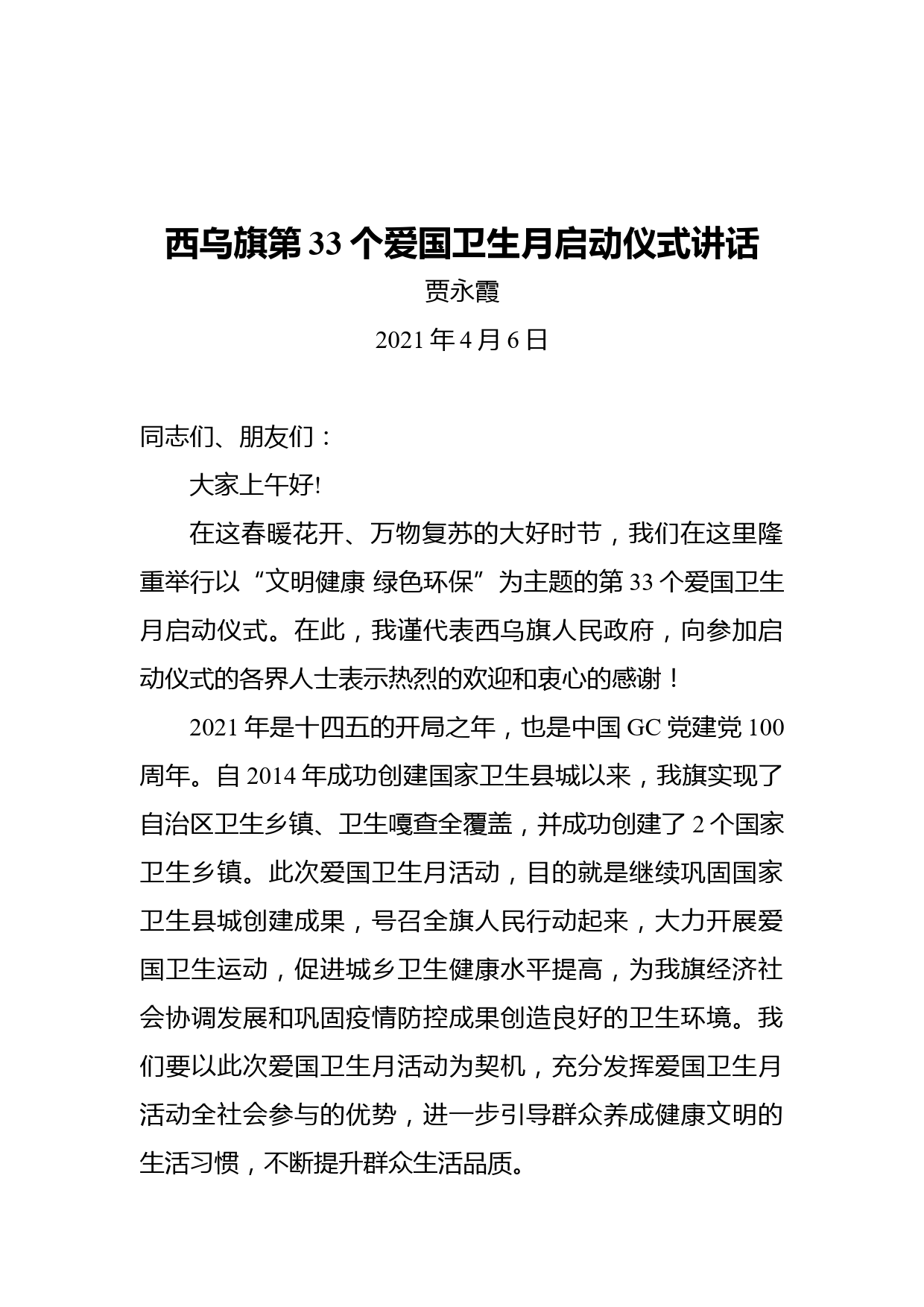 西乌旗第 33 个爱国卫生月启动仪式讲话

贾永霞

2021 年 4 月 6 日

同志们、朋友们：

大家上午好!

在这春暖花开、万物复苏的大好时节，我们在这里隆重举行以“文明健康 绿色环保”为主题的第 33 个爱国卫生月启动仪式。在此，我谨代表西乌旗人民政府，向参加启动仪式的各界人士表示热烈的欢迎和衷心的感谢！

2021 年是十四五的开局之年，也是中国 GC 党建党 100 周年。自 2014 年成功创建国家卫生县城以来，我旗实现了自治区卫生乡镇、卫生嘎查全覆盖，并成功创建了 2 个国家卫生乡镇。此次爱国卫生月活动，目的就是继续巩固国家卫生县城创建成果，号召全旗人民行动起来，大力开展爱国卫生运动，促进城乡卫生健康水平提高，为我旗经济社会协调发展和巩固疫情防控成果创造良好的卫生环境。我们要以此次爱国卫生月活动为契机，充分发挥爱国卫生月活动全社会参与的优势，进一步引导群众养成健康文明的生活习惯，不断提升群众生活品质。